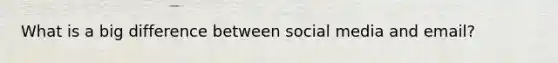 What is a big difference between social media and email?